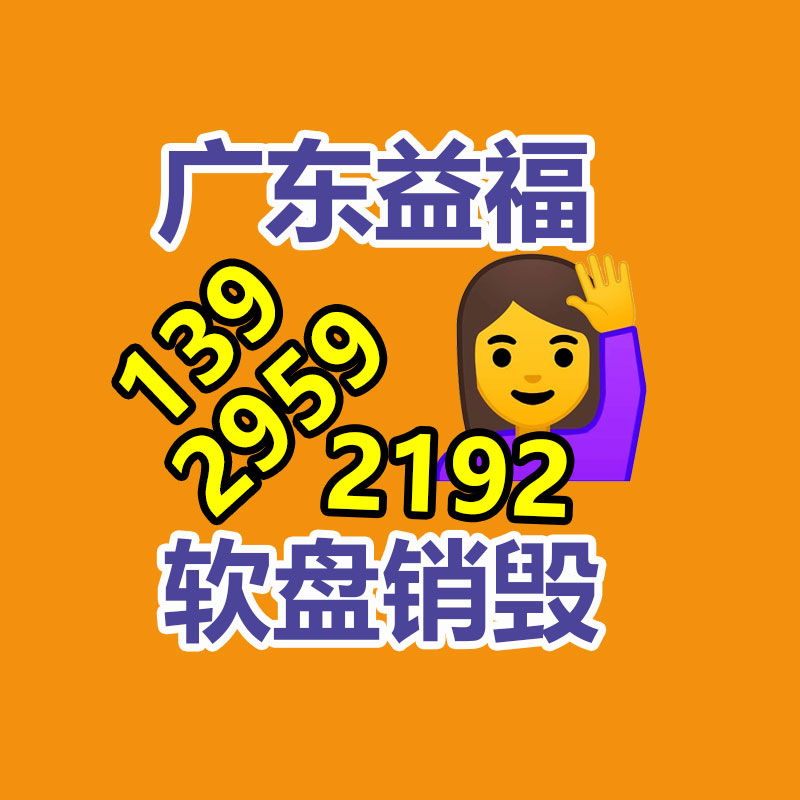 广东益福

139
2959
2192

软盘销毁